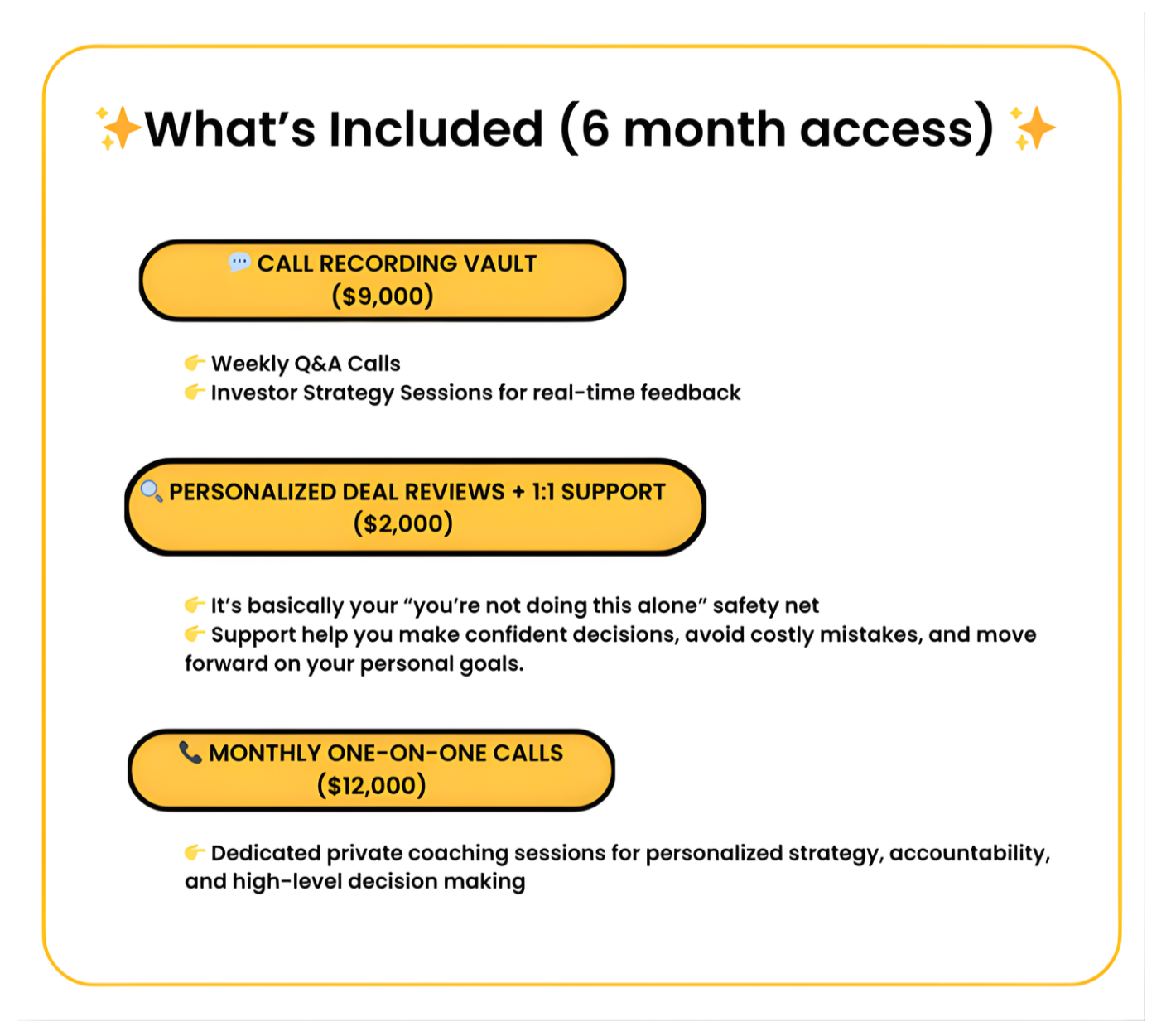 ✨What's Included (6 month access) ✨

💬 CALL RECORDING VAULT
($9,000)

👉 Weekly Q&A Calls
👉 Investor Strategy Sessions for real-time feedback

🔍 PERSONALIZED DEAL REVIEWS + 1:1 SUPPORT
($2,000)

👉 It's basically your "you're not doing this alone" safety net
👉 Support help you make confident decisions, avoid costly mistakes, and move forward on your personal goals.

📞 MONTHLY ONE-ON-ONE CALLS
($12,000)

👉 Dedicated private coaching sessions for personalized strategy, accountability, and high-level decision making